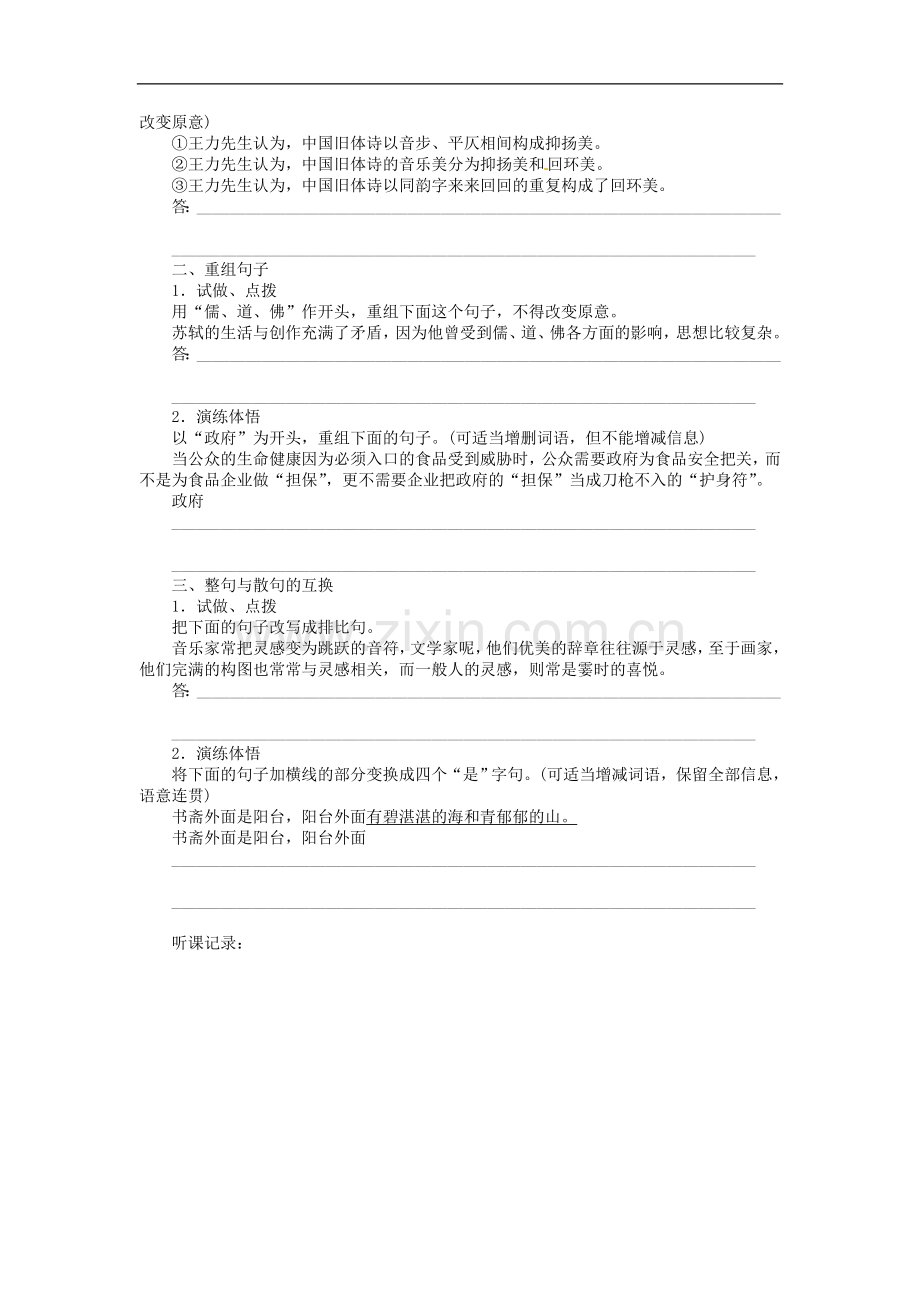 改变原意)

①王力先生认为，中国旧体诗以音步、平仄相间构成抑扬美。

②王力先生认为，中国旧体诗的音乐美分为抑扬美和回环美。

③王力先生认为，中国旧体诗以同韵字来来回回的重复构成了回环美。

答：____

____

二、重组句子

1．试做、点拨

用“儒、道、佛”作开头，重组下面这个句子，不得改变原意。

苏轼的生活与创作充满了矛盾，因为他曾受到儒、道、佛各方面的影响，思想比较复杂。

答：____

____

2．演练体悟

以“政府”为开头，重组下面的句子。(可适当增删词语，但不能增减信息)

当公众的生命健康因为必须入口的食品受到威胁时，公众需要政府为食品安全把关，而不是为食品企业做“担保”，更不需要企业把政府的“担保”当成刀枪不入的“护身符”。

政府

____

____

三、整句与散句的互换

1．试做、点拨

把下面的句子改写成排比句。

音乐家常把灵感变为跳跃的音符，文学家呢，他们优美的辞章往往源于灵感，至于画家，他们完满的构图也常常与灵感相关，而一般人的灵感，则常是霎时的喜悦。

答：____

____

2．演练体悟

将下面的句子加横线的部分变换成四个“是”字句。(可适当增减词语，保留全部信息，语意连贯)

书斋外面是阳台，阳台外面有碧湛湛的海和青郁郁的山。

书斋外面是阳台，阳台外面

____

____

听课记录：

www.zixin.com.cn